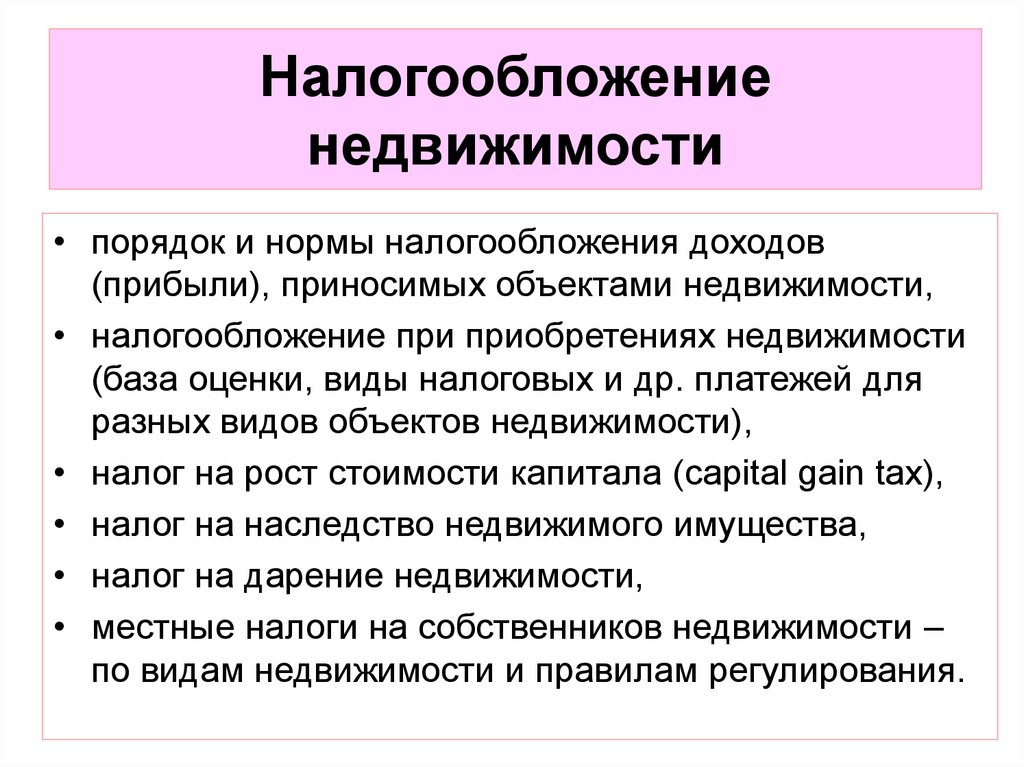 Налогообложение недвижимости

• порядок и нормы налогообложения доходов (прибыли), приносимых объектами недвижимости,
• налогообложение при приобретениях недвижимости (база оценки, виды налоговых и др. платежей для разных видов объектов недвижимости),
• налог на рост стоимости капитала (capital gain tax),
• налог на наследство недвижимого имущества,
• налог на дарение недвижимости,
• местные налоги на собственников недвижимости – по видам недвижимости и правилам регулирования.